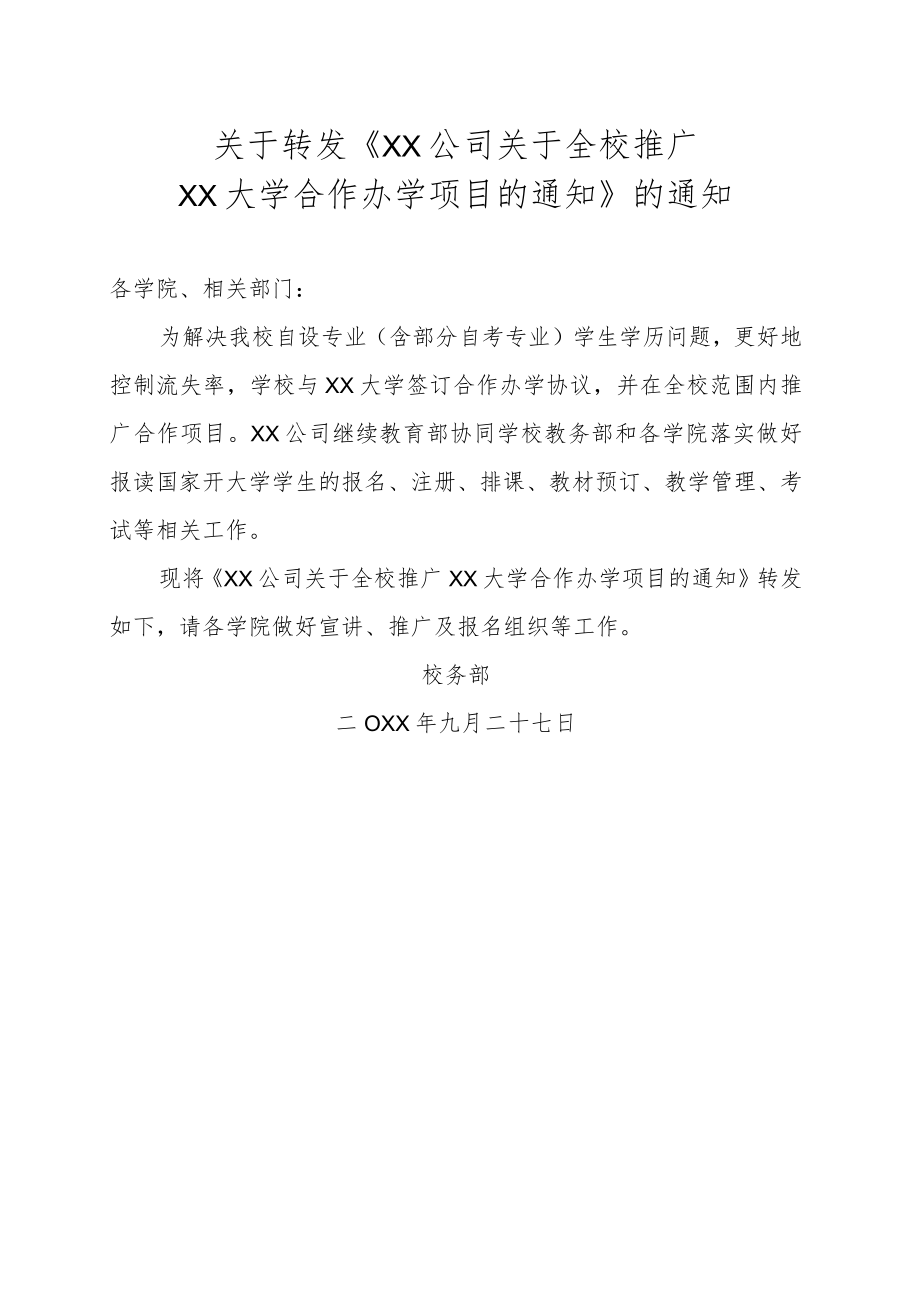 关于转发《XX公司关于全校推广
XX大学合作办学项目的通知》的通知

各学院、相关部门：

为解决我校自设专业（含部分自考专业）学生学历问题，更好地控制流失率，学校与XX大学签订合作办学协议，并在全校范围内推广合作项目。XX公司继续教育部协同学校教务部和各学院落实做好报读国家开大学学生的报名、注册、排课、教材预订、教学管理、考试等相关工作。

现将《XX公司关于全校推广XX大学合作办学项目的通知》转发如下，请各学院做好宣讲、推广及报名组织等工作。

校务部

二OXX年九月二十七日